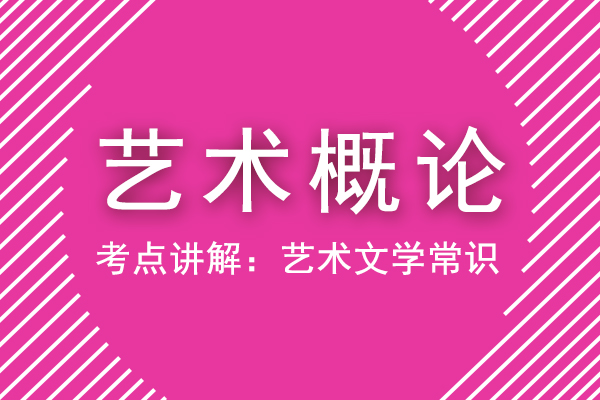 艺术概论

考点讲解：艺术文学常识